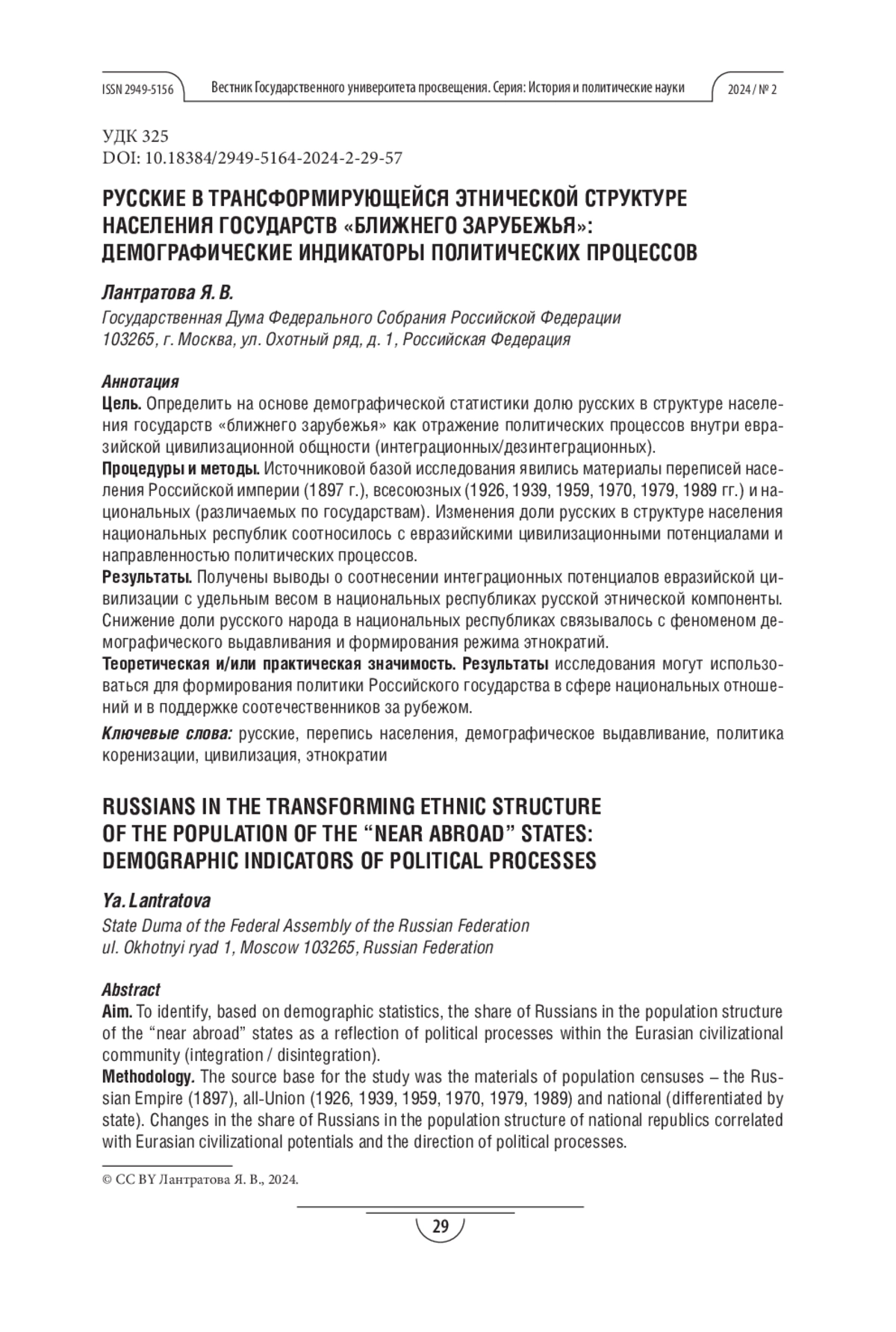 ISSN 2949-5156 Вестник Государственного университета просвещения. Серия: История и политические науки 2024 / № 2

УДК 325
DOI: 10.18384/2949-5164-2024-2-29-57

РУССКИЕ В ТРАНСФОРМИРУЮЩЕЙСЯ ЭТНИЧЕСКОЙ СТРУКТУРЕ НАСЕЛЕНИЯ ГОСУДАРСТВ «БЛИЖНЕГО ЗАРУБЕЖЬЯ»: ДЕМОГРАФИЧЕСКИЕ ИНДИКАТОРЫ ПОЛИТИЧЕСКИХ ПРОЦЕССОВ

Лантратова Я. В.
Государственная Дума Федерального Собрания Российской Федерации
103265, г. Москва, ул. Охотный ряд, д. 1, Российская Федерация

Аннотация
Цель. Определить на основе демографической статистики долю русских в структуре населения государств «ближнего зарубежья» как отражение политических процессов внутри евразийской цивилизационной общности (интеграционных/дезинтеграционных).
Процедуры и методы. Источниковой базой исследования явились материалы переписей населения Российской империи (1897 г.), всесоюзных (1926, 1939, 1959, 1970, 1979, 1989 гг.) и национальных (различаемых по государствам). Изменения доли русских в структуре населения национальных республик соотносилось с евразийскими цивилизационными потенциалами и направленностью политических процессов.
Результаты. Получены выводы о соотнесении интеграционных потенциалов евразийской цивилизации с удельным весом в национальных республиках русской этнической компоненты. Снижение доли русского народа в национальных республиках связывалось с феноменом демографического выдавливания и формирования режима этнократий.
Теоретическая и/или практическая значимость. Результаты исследования могут использоваться для формирования политики Российского государства в сфере национальных отношений и в поддержке соотечественников за рубежом.
Ключевые слова: русские, перепись населения, демографическое выдавливание, политика коренизации, цивилизация, этнократии

RUSSIANS IN THE TRANSFORMING ETHNIC STRUCTURE OF THE POPULATION OF THE “NEAR ABROAD” STATES: DEMOGRAPHIC INDICATORS OF POLITICAL PROCESSES

Ya. Lantratova
State Duma of the Federal Assembly of the Russian Federation
ul. Okhotnyi ryad 1, Moscow 103265, Russian Federation

Abstract
Aim. To identify, based on demographic statistics, the share of Russians in the population structure of the “near abroad” states as a reflection of political processes within the Eurasian civilizational community (integration / disintegration).
Methodology. The source base for the study was the materials of population censuses – the Russian Empire (1897), all-Union (1926, 1939, 1959, 1970, 1979, 1989) and national (differentiated by state). Changes in the share of Russians in the population structure of national republics correlated with Eurasian civilizational potentials and the direction of political processes.

© CC BY Лантратова Я. В., 2024.

29